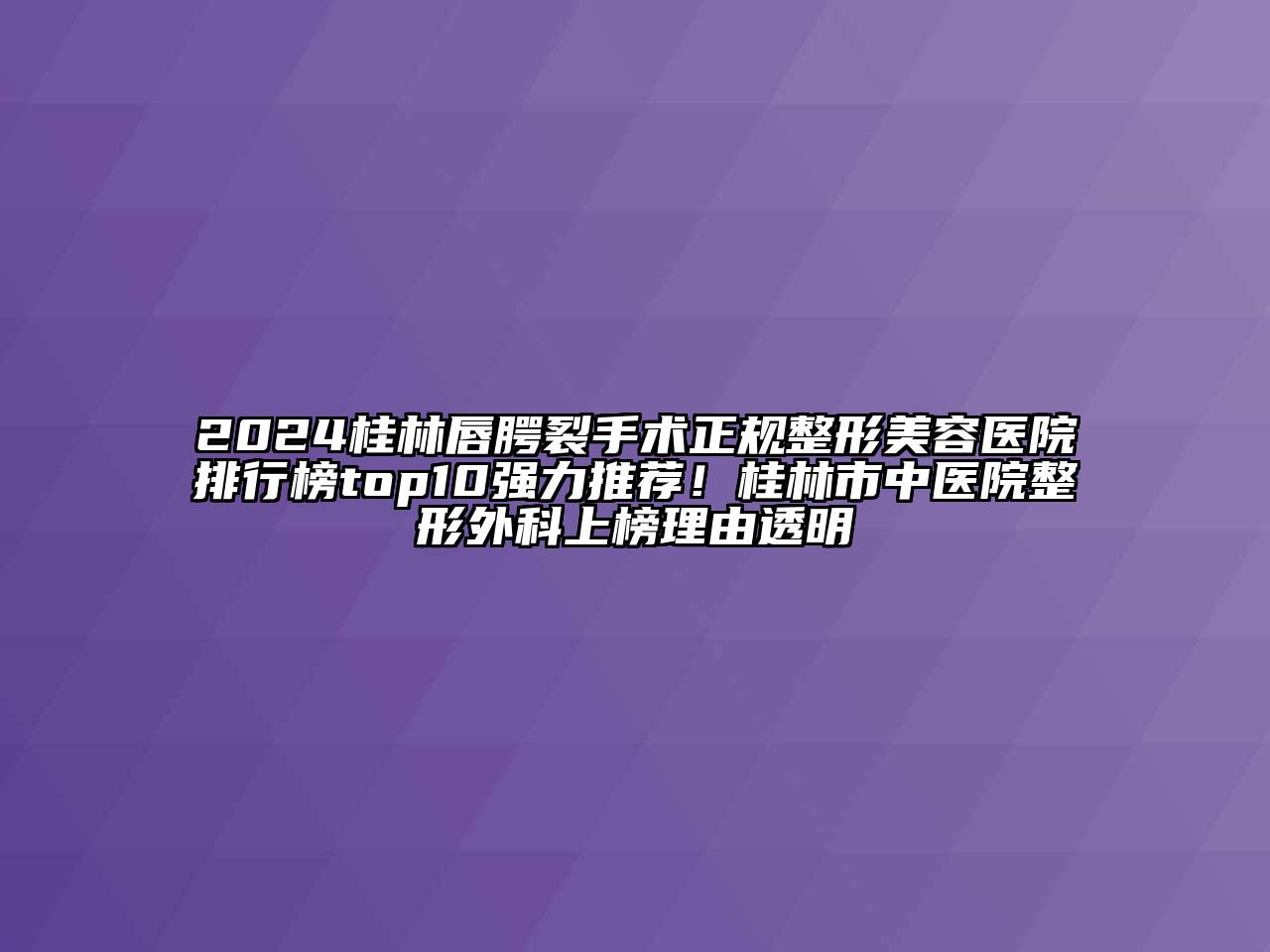 2024桂林唇腭裂手术正规整形美容医院排行榜top10强力推荐！桂林市中医院整形外科上榜理由透明